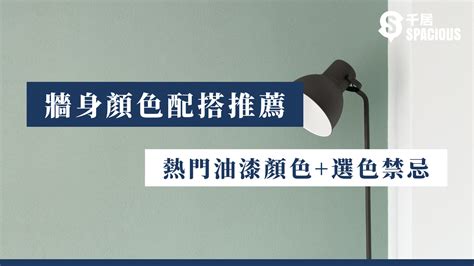 千居
SPACIOUS

牆身顏色配搭推薦

熱門油漆顏色+選色禁忌